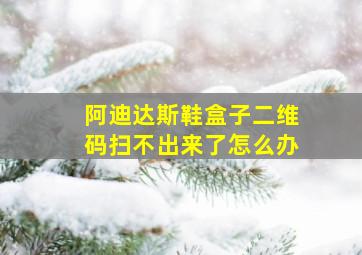 阿迪达斯鞋盒子二维码扫不出来了怎么办